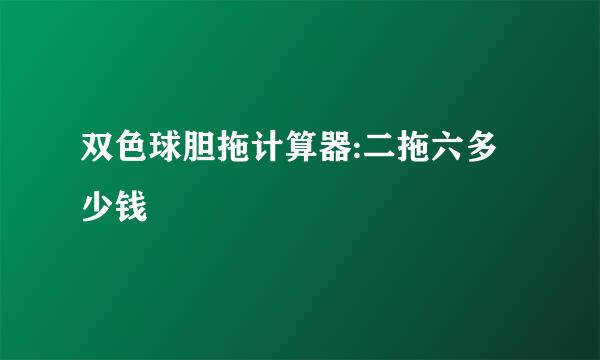 双色球胆拖计算器:二拖六多少钱